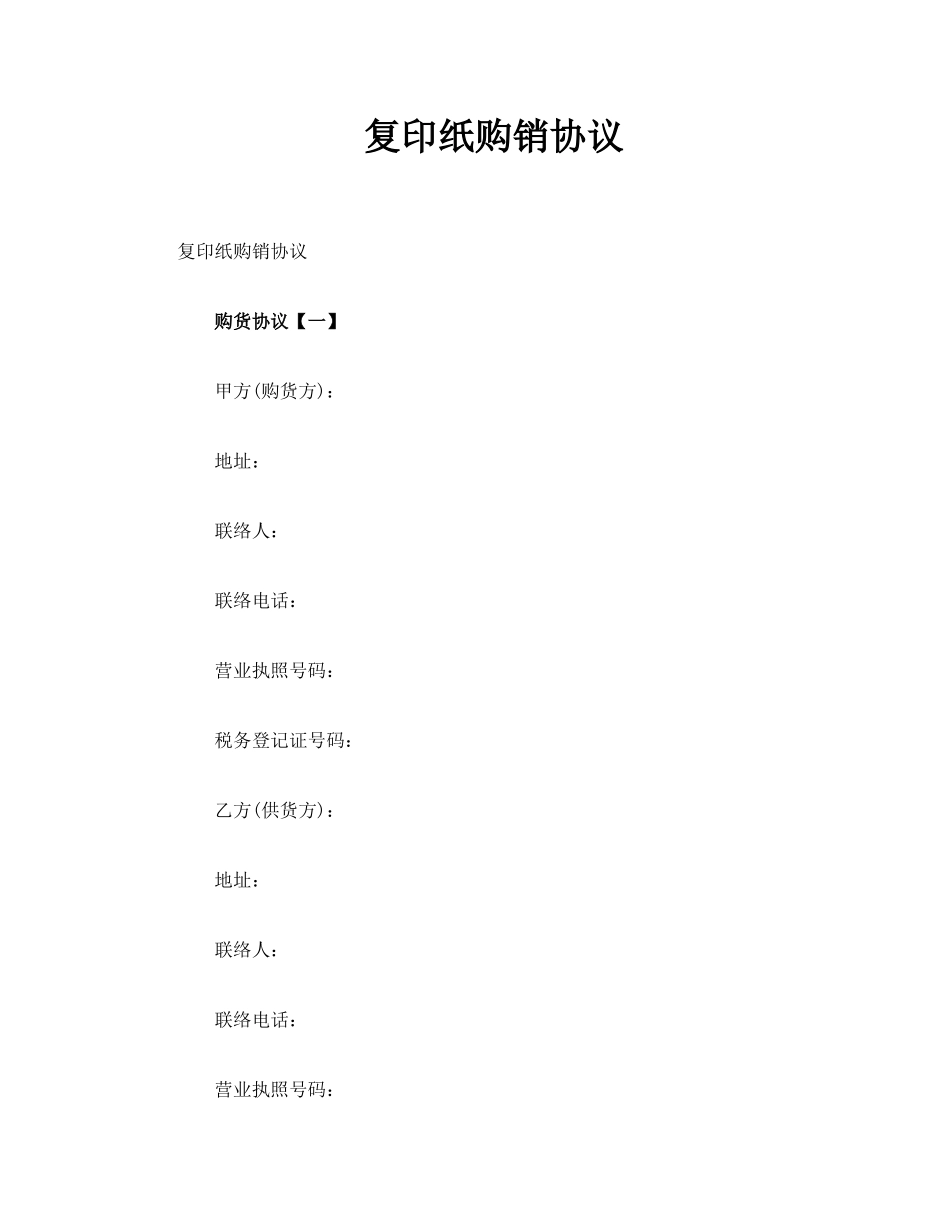 复印纸购销协议

复印纸购销协议

购货协议【一】

甲方(购货方)：

地址：

联络人：

联络电话：

营业执照号码：

税务登记证号码：

乙方(供货方)：

地址：

联络人：

联络电话：

营业执照号码：